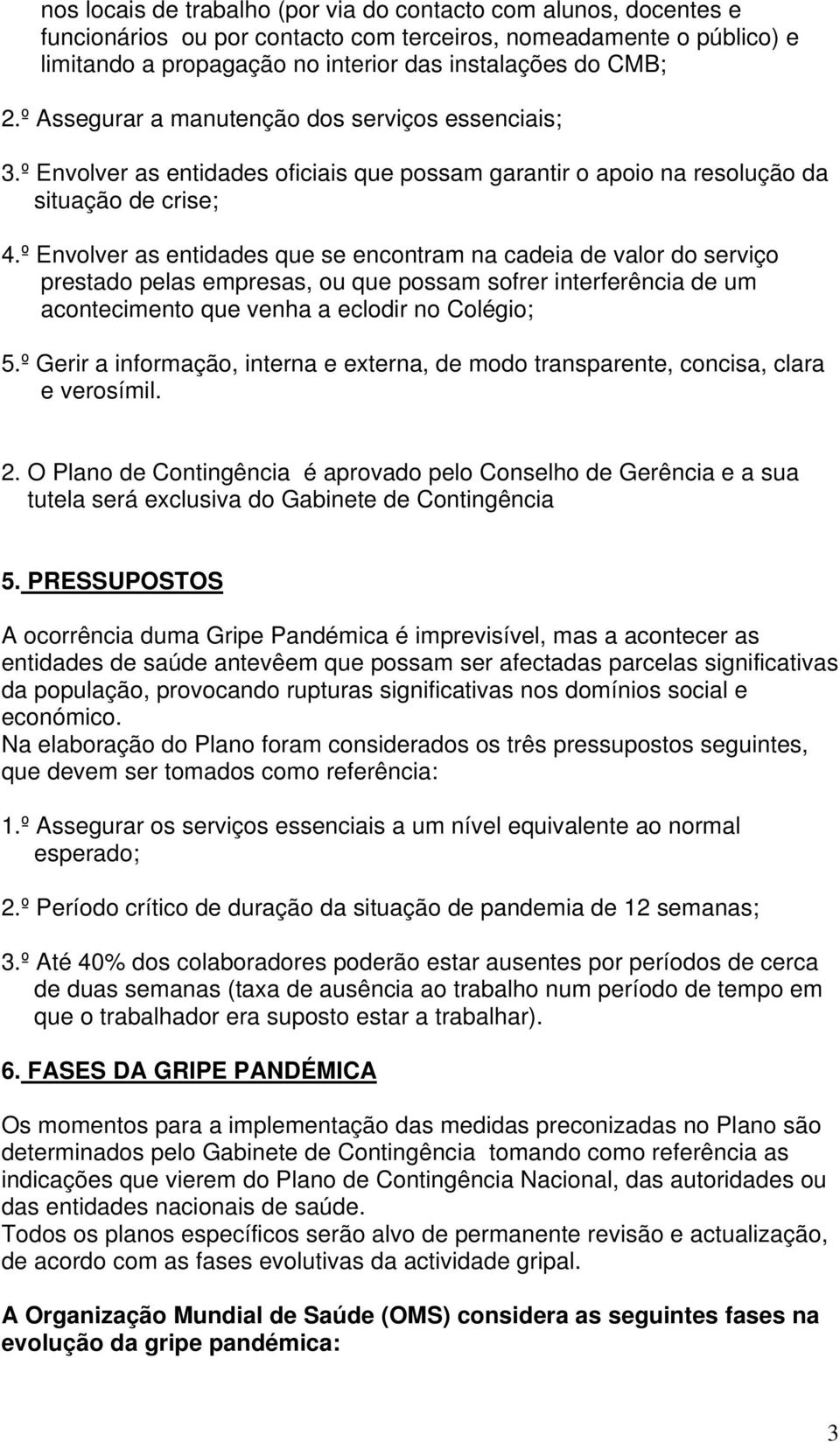 nos locais de trabalho (por via do contacto com alunos, docentes e funcionários  ou por contacto com terceiros, nomeadamente o público) e limitando a propagação no interior das instalações do CMB;

2.º Assegurar a manutenção dos serviços essenciais;

3.º Envolver as entidades oficiais que possam garantir o apoio na resolução da situação de crise;

4.º Envolver as entidades que se encontram na cadeia de valor do serviço prestado pelas empresas, ou que possam sofrer interferência de um acontecimento que venha a eclodir no Colégio;

5.º Gerir a informação, interna e externa, de modo transparente, concisa, clara e verosímil.

2. O Plano de Contingência  é aprovado pelo Conselho de Gerência e a sua tutela será exclusiva do Gabinete de Contingência

5. PRESSUPOSTOS

A ocorrência duma Gripe Pandémica é imprevisível, mas a acontecer as entidades de saúde antevêem que possam ser afectadas parcelas significativas da população, provocando rupturas significativas nos domínios social e económico.
Na elaboração do Plano foram considerados os três pressupostos seguintes, que devem ser tomados como referência:

1.º Assegurar os serviços essenciais a um nível equivalente ao normal esperado;

2.º Período crítico de duração da situação de pandemia de 12 semanas;

3.º Até 40% dos colaboradores poderão estar ausentes por períodos de cerca de duas semanas (taxa de ausência ao trabalho num período de tempo em que o trabalhador era suposto estar a trabalhar).

6. FASES DA GRIPE PANDÉMICA

Os momentos para a implementação das medidas preconizadas no Plano são determinados pelo Gabinete de Contingência  tomando como referência as indicações que vierem do Plano de Contingência Nacional, das autoridades ou das entidades nacionais de saúde.
Todos os planos específicos serão alvo de permanente revisão e actualização, de acordo com as fases evolutivas da actividade gripal.

A Organização Mundial de Saúde (OMS) considera as seguintes fases na evolução da gripe pandémica:

3